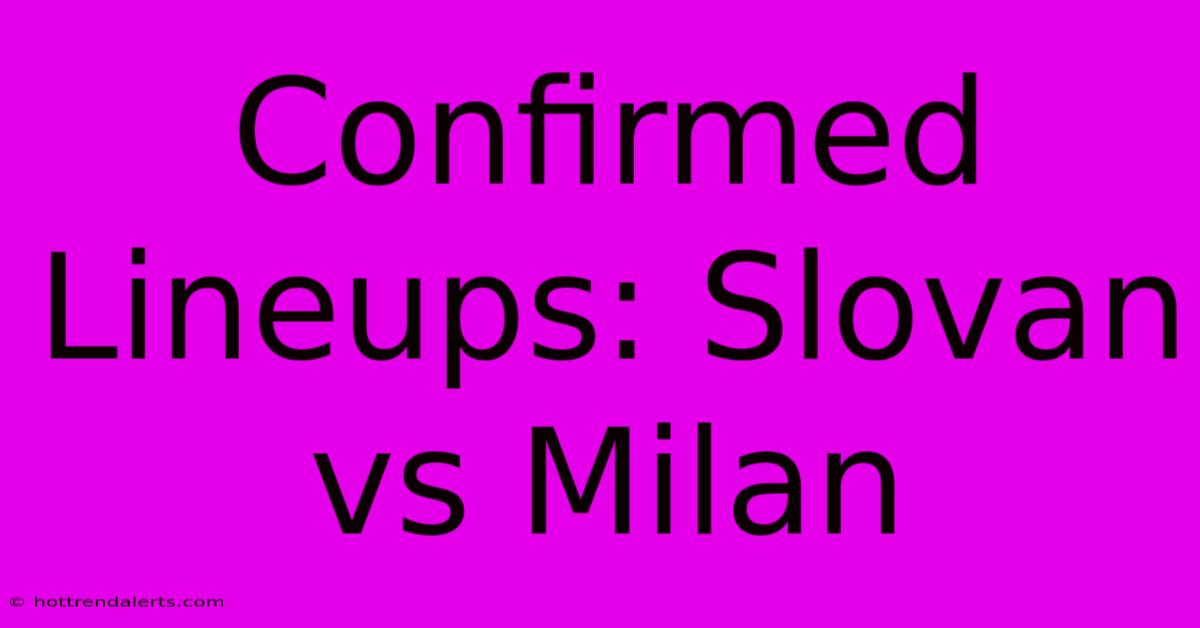 Confirmed Lineups: Slovan vs Milan

© hottrendalerts.com